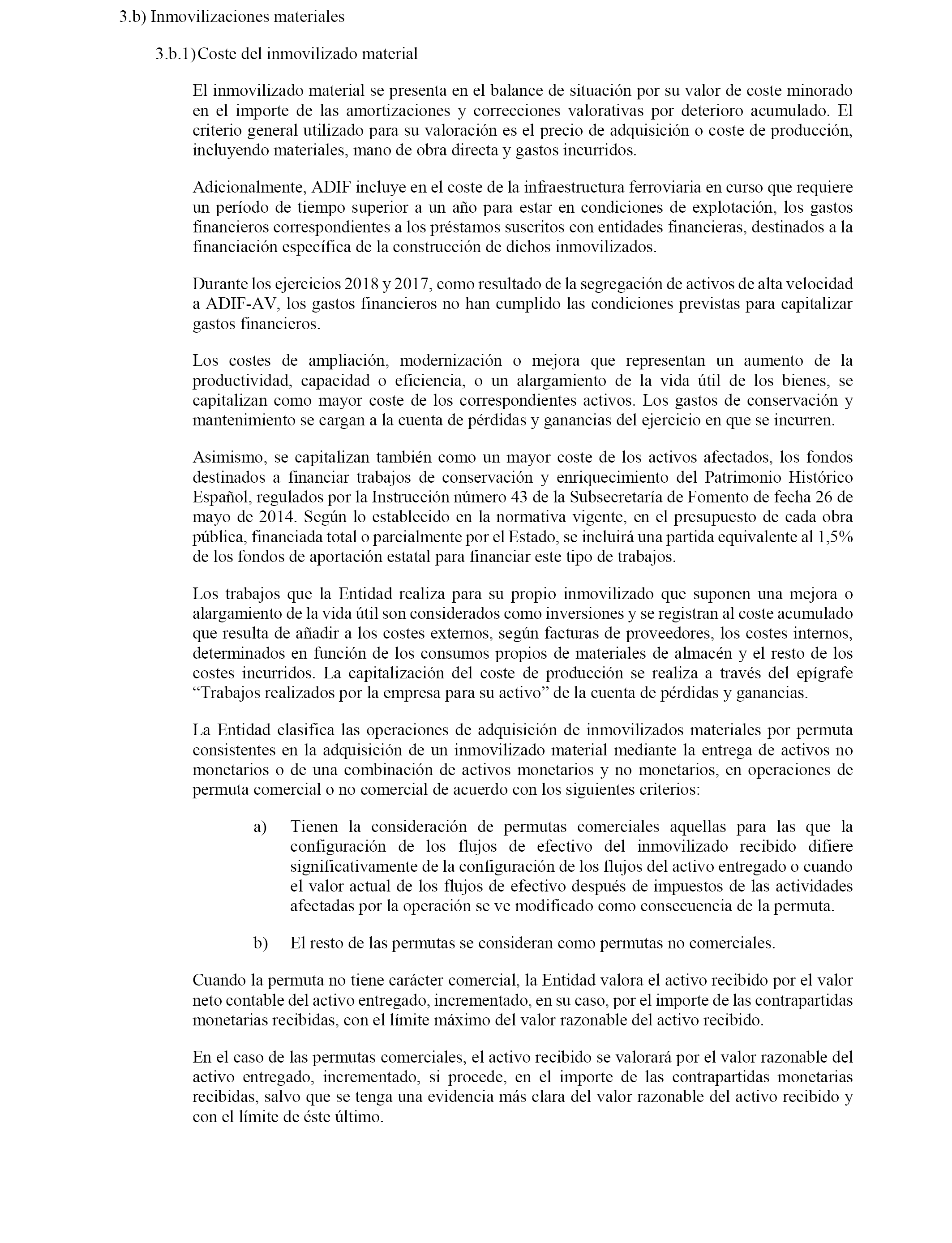 3.b) Inmovilizaciones materiales

3.b.1) Coste del inmovilizado material

El inmovilizado material se presenta en el balance de situación por su valor de coste minorado en el importe de las amortizaciones y correcciones valorativas por deterioro acumulado. El criterio general utilizado para su valoración es el precio de adquisición o coste de producción, incluyendo materiales, mano de obra directa y gastos incurridos.

Adicionalmente, ADIF incluye en el coste de la infraestructura ferroviaria en curso que requiere un período de tiempo superior a un año para estar en condiciones de explotación, los gastos financieros correspondientes a los préstamos suscritos con entidades financieras, destinados a la financiación específica de la construcción de dichos inmovilizados.

Durante los ejercicios 2018 y 2017, como resultado de la segregación de activos de alta velocidad a ADIF-AV, los gastos financieros no han cumplido las condiciones previstas para capitalizar gastos financieros.

Los costes de ampliación, modernización o mejora que representan un aumento de la productividad, capacidad o eficiencia, o un alargamiento de la vida útil de los bienes, se capitalizan como mayor coste de los correspondientes activos. Los gastos de conservación y mantenimiento se cargan a la cuenta de pérdidas y ganancias del ejercicio en que se incurren.

Asimismo, se capitalizan también como un mayor coste de los activos afectados, los fondos destinados a financiar trabajos de conservación y enriquecimiento del Patrimonio Histórico Español, regulados por la Instrucción número 43 de la Subsecretaría de Fomento de fecha 26 de mayo de 2014. Según lo establecido en la normativa vigente, en el presupuesto de cada obra pública, financiada total o parcialmente por el Estado, se incluirá una partida equivalente al 1,5% de los fondos de aportación estatal para financiar este tipo de trabajos.

Los trabajos que la Entidad realiza para su propio inmovilizado que suponen una mejora o alargamiento de la vida útil son considerados como inversiones y se registran al coste acumulado que resulta de añadir a los costes externos, según facturas de proveedores, los costes internos, determinados en función de los consumos propios de materiales de almacén y el resto de los costes incurridos. La capitalización del coste de producción se realiza a través del epígrafe “Trabajos realizados por la empresa para su activo” de la cuenta de pérdidas y ganancias.

La Entidad clasifica las operaciones de adquisición de inmovilizados materiales por permuta consistentes en la adquisición de un inmovilizado material mediante la entrega de activos no monetarios o de una combinación de activos monetarios y no monetarios, en operaciones de permuta comercial o no comercial de acuerdo con los siguientes criterios:

a) Tienen la consideración de permutas comerciales aquellas para las que la configuración de los flujos de efectivo del inmovilizado recibido difiere significativamente de la configuración de los flujos del activo entregado o cuando el valor actual de los flujos de efectivo después de impuestos de las actividades afectadas por la operación se ve modificado como consecuencia de la permuta.

b) El resto de las permutas se consideran como permutas no comerciales.

Cuando la permuta no tiene carácter comercial, la Entidad valora el activo recibido por el valor neto contable del activo entregado, incrementado, en su caso, por el importe de las contrapartidas monetarias recibidas, con el límite máximo del valor razonable del activo recibido.

En el caso de las permutas comerciales, el activo recibido se valorará por el valor razonable del activo entregado, incrementado, si procede, en el importe de las contrapartidas monetarias recibidas, salvo que se tenga una evidencia más clara del valor razonable del activo recibido y con el límite de éste último.